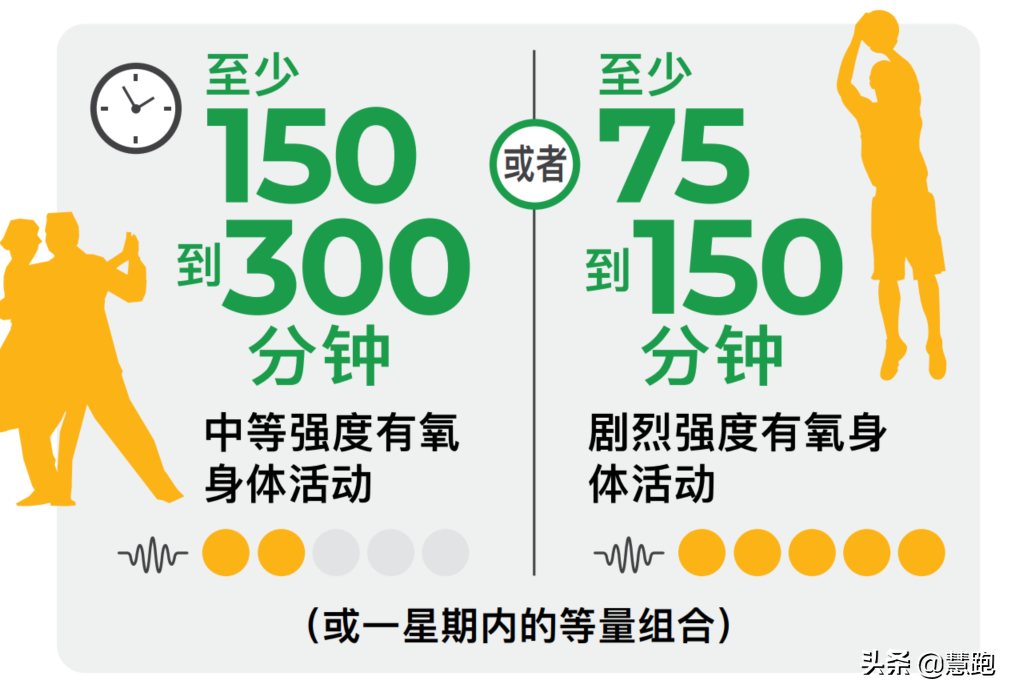 至少
150
到300
分钟
中等强度有氧身体活动

或者

至少
75
到150
分钟
剧烈强度有氧身体活动

（或一星期内的等量组合）

头条 @慧跑